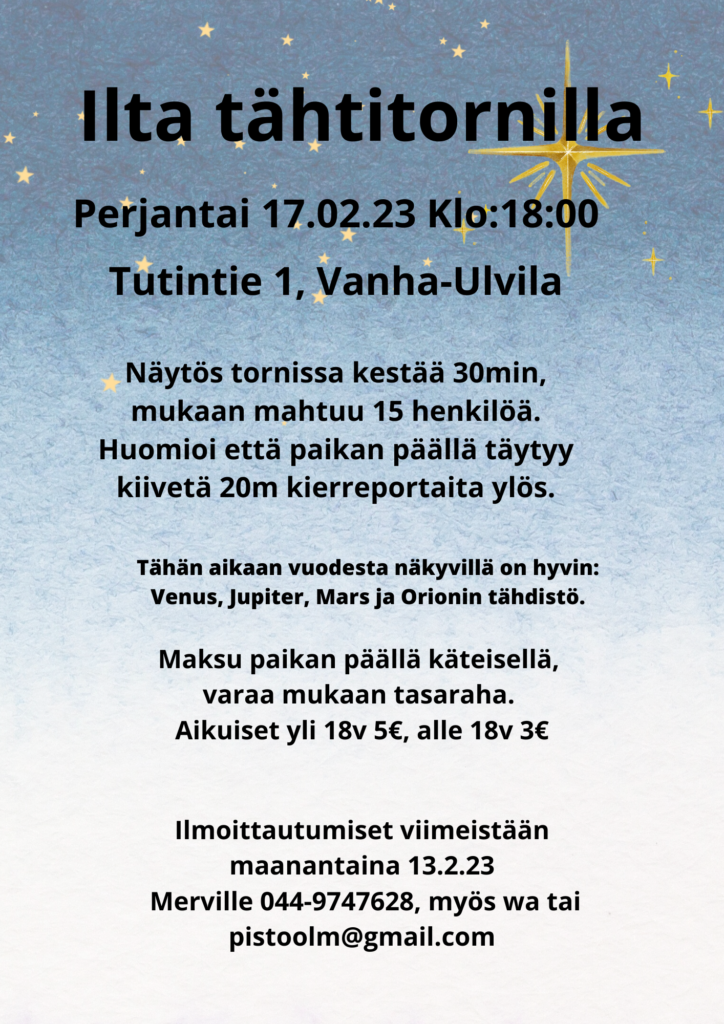 Ilta tähtitornilla

Perjantai 17.02.23 Klo:18:00

Tutintie 1, Vanha-Ulvila

Näytös tornissa kestää 30min, mukaan mahtuu 15 henkilöä. Huomioi että paikan päällä täytyy kiivetä 20m kierreportaita ylös.

Tähän aikaan vuodesta näkyvillä on hyvin: Venus, Jupiter, Mars ja Orionin tähdistö.

Maksu paikan päällä käteisellä, varaa mukaan tasaraha. Aikuiset yli 18v 5€, alle 18v 3€

Ilmoittautumiset viimeistään maanantaina 13.2.23 Merville 044-9747628, myös wa tai pistoolm@gmail.com